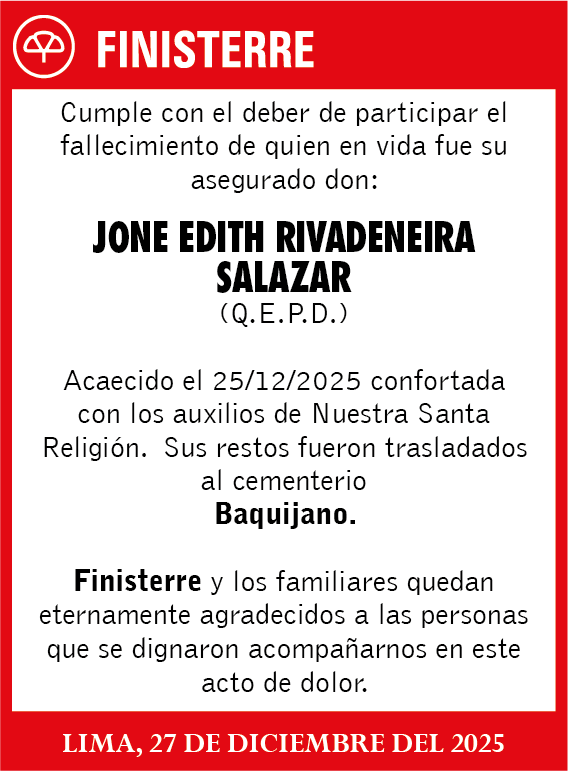 FINISTERRE

Cumple con el deber de participar el fallecimiento de quien en vida fue su asegurado don:

JONE EDITH RIVADENEIRA SALAZAR
(Q.E.P.D.)

Acaecido el 25/12/2025 confortada con los auxilios de Nuestra Santa Religión. Sus restos fueron trasladados al cementerio
Baquijano.

Finisterre y los familiares quedan eternamente agradecidos a las personas que se dignaron acompañarnos en este acto de dolor.

LIMA, 27 DE DICIEMBRE DEL 2025